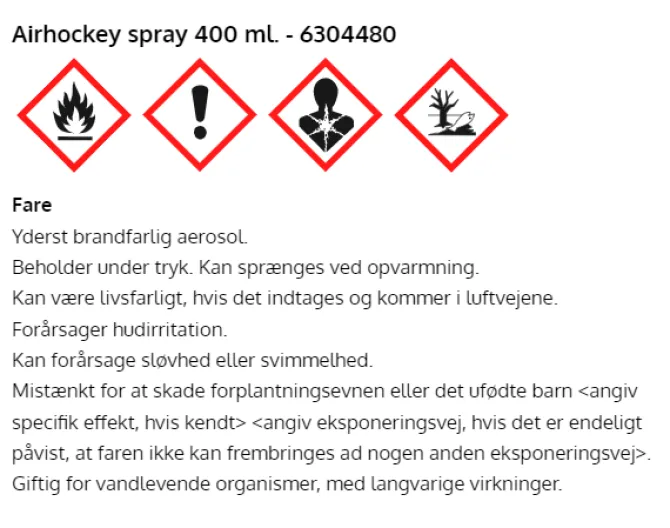 Airhockey spray 400 ml. - 6304480

Fare
Yderst brandfarlig aerosol.
Beholder under tryk. Kan sprænges ved opvarmning.
Kan være livsfarligt, hvis det indtages og kommer i luftvejene.
Forårsager hudirritation.
Kan forårsage sløvhed eller svimmelhed.
Mistænkt for at skade forplantningsevnen eller det ufødte barn <angiv specifik effekt, hvis kendt> <angiv eksponeringsvej, hvis det er endeligt påvist, at faren ikke kan frembringes ad nogen anden eksponeringsvej>.
Giftig for vandlevende organismer, med langvarige virkninger.